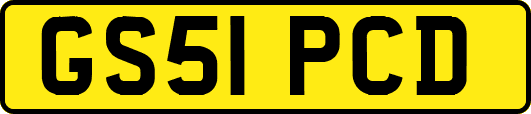 GS51 PCD